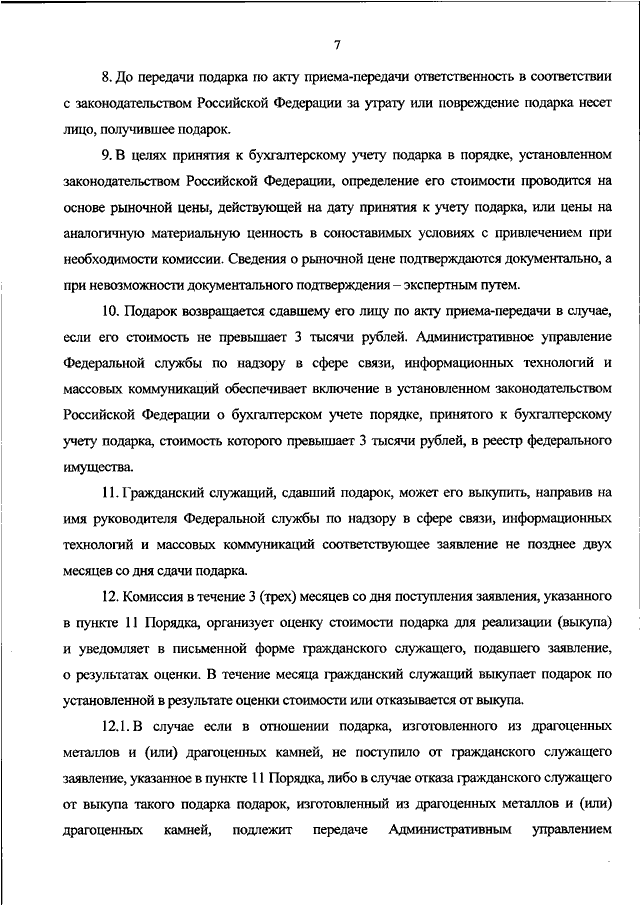 7

8. До передачи подарка по акту приема-передачи ответственность в соответствии с законодательством Российской Федерации за утрату или повреждение подарка несет лицо, получившее подарок.

9. В целях принятия к бухгалтерскому учету подарка в порядке, установленном законодательством Российской Федерации, определение его стоимости проводится на основе рыночной цены, действующей на дату принятия к учету подарка, или цены на аналогичную материальную ценность в сопоставимых условиях с привлечением при необходимости комиссии. Сведения о рыночной цене подтверждаются документально, а при невозможности документального подтверждения – экспертным путем.

10. Подарок возвращается сдавшему его лицу по акту приема-передачи в случае, если его стоимость не превышает 3 тысячи рублей. Административное управление Федеральной службы по надзору в сфере связи, информационных технологий и массовых коммуникаций обеспечивает включение в установленном законодательством Российской Федерации о бухгалтерском учете порядке, принятого к бухгалтерскому учету подарка, стоимость которого превышает 3 тысячи рублей, в реестр федерального имущества.

11. Гражданский служащий, сдавший подарок, может его выкупить, направив на имя руководителя Федеральной службы по надзору в сфере связи, информационных технологий и массовых коммуникаций соответствующее заявление не позднее двух месяцев со дня сдачи подарка.

12. Комиссия в течение 3 (трех) месяцев со дня поступления заявления, указанного в пункте 11 Порядка, организует оценку стоимости подарка для реализации (выкупа) и уведомляет в письменной форме гражданского служащего, подавшего заявление, о результатах оценки. В течение месяца гражданский служащий выкупает подарок по установленной в результате оценки стоимости или отказывается от выкупа.

12.1. В случае если в отношении подарка, изготовленного из драгоценных металлов и (или) драгоценных камней, не поступило от гражданского служащего заявление, указанное в пункте 11 Порядка, либо в случае отказа гражданского служащего от выкупа такого подарка подарок, изготовленный из драгоценных металлов и (или) драгоценных камней, подлежит передаче Административным управлением